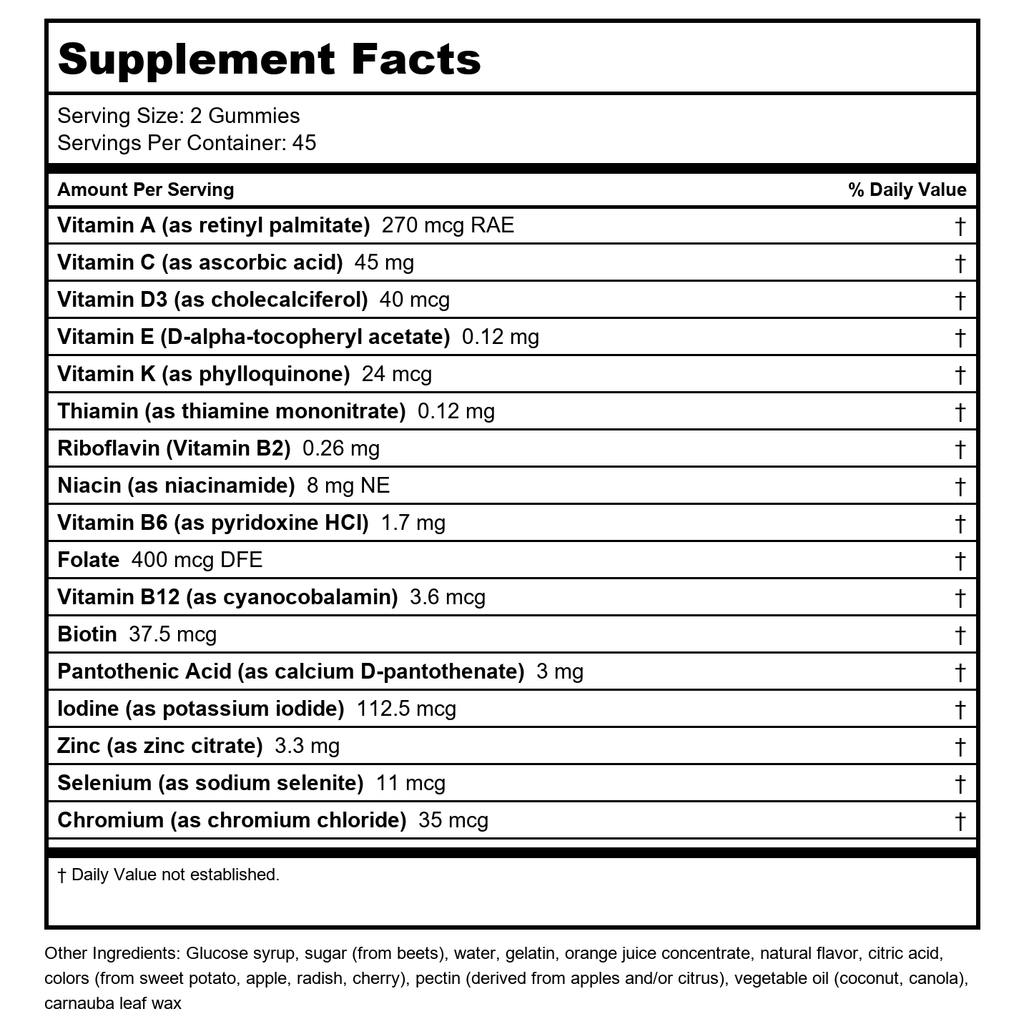 Supplement Facts

Serving Size: 2 Gummies
Servings Per Container: 45

| Amount Per Serving | % Daily Value |
|---|---|
| Vitamin A (as retinyl palmitate) 270 mcg RAE | † |
| Vitamin C (as ascorbic acid) 45 mg | † |
| Vitamin D3 (as cholecalciferol) 40 mcg | † |
| Vitamin E (D-alpha-tocopheryl acetate) 0.12 mg | † |
| Vitamin K (as phylloquinone) 24 mcg | † |
| Thiamin (as thiamine mononitrate) 0.12 mg | † |
| Riboflavin (Vitamin B2) 0.26 mg | † |
| Niacin (as niacinamide) 8 mg NE | † |
| Vitamin B6 (as pyridoxine HCl) 1.7 mg | † |
| Folate 400 mcg DFE | † |
| Vitamin B12 (as cyanocobalamin) 3.6 mcg | † |
| Biotin 37.5 mcg | † |
| Pantothenic Acid (as calcium D-pantothenate) 3 mg | † |
| Iodine (as potassium iodide) 112.5 mcg | † |
| Zinc (as zinc citrate) 3.3 mg | † |
| Selenium (as sodium selenite) 11 mcg | † |
| Chromium (as chromium chloride) 35 mcg | † |

† Daily Value not established.

Other Ingredients: Glucose syrup, sugar (from beets), water, gelatin, orange juice concentrate, natural flavor, citric acid, colors (from sweet potato, apple, radish, cherry), pectin (derived from apples and/or citrus), vegetable oil (coconut, canola), carnauba leaf wax